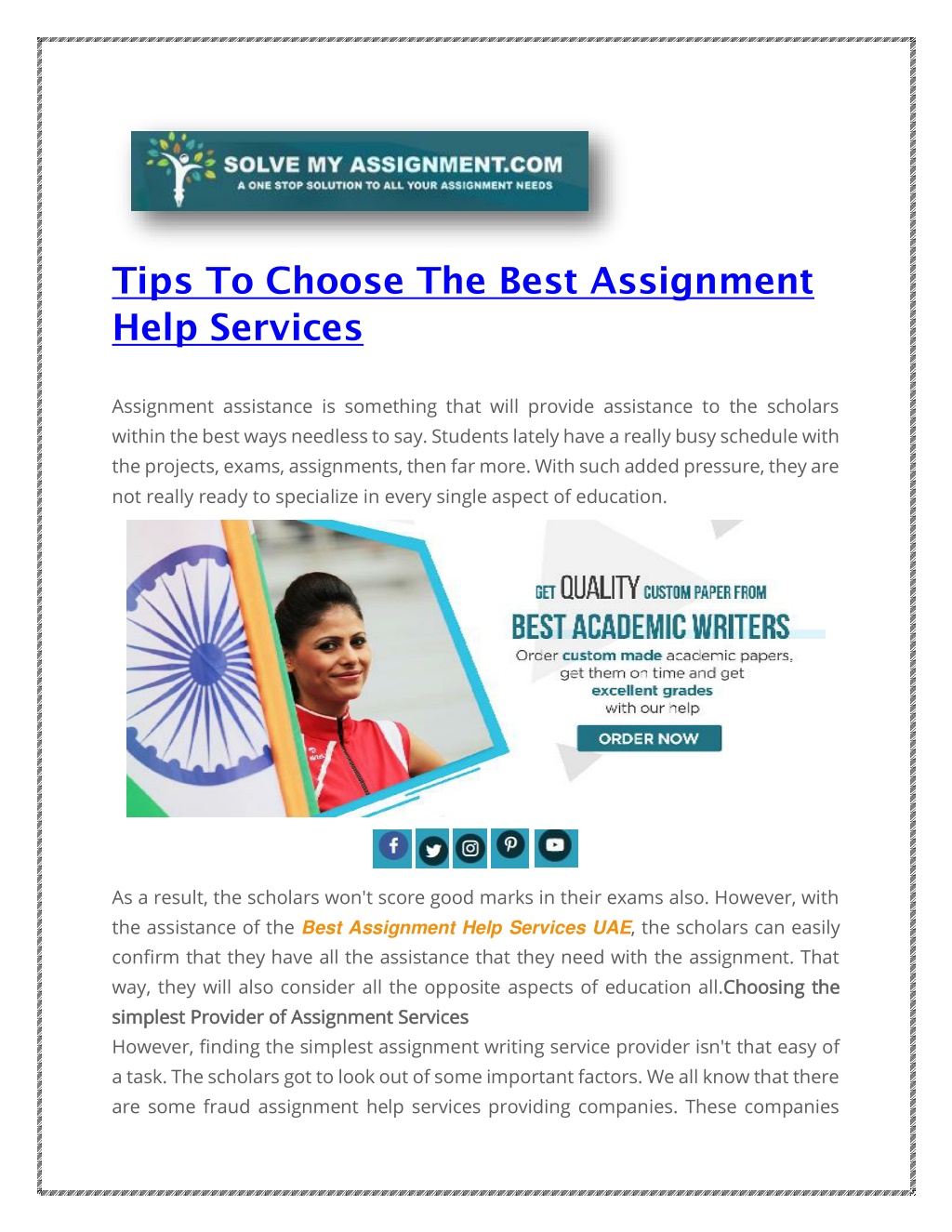 SOLVE MY ASSIGNMENT.COM
A ONE STOP SOLUTION TO ALL YOUR ASSIGNMENT NEEDS

Tips To Choose The Best Assignment Help Services

Assignment assistance is something that will provide assistance to the scholars within the best ways needless to say. Students lately have a really busy schedule with the projects, exams, assignments, then far more. With such added pressure, they are not really ready to specialize in every single aspect of education.

GET QUALITY CUSTOM PAPER FROM
BEST ACADEMIC WRITERS
Order custom made academic papers, get them on time and get excellent grades with our help
ORDER NOW

As a result, the scholars won't score good marks in their exams also. However, with the assistance of the Best Assignment Help Services UAE, the scholars can easily confirm that they have all the assistance that they need with the assignment. That way, they will also consider all the opposite aspects of education all.Choosing the simplest Provider of Assignment Services
However, finding the simplest assignment writing service provider isn't that easy of a task. The scholars got to look out of some important factors. We all know that there are some fraud assignment help services providing companies. These companies